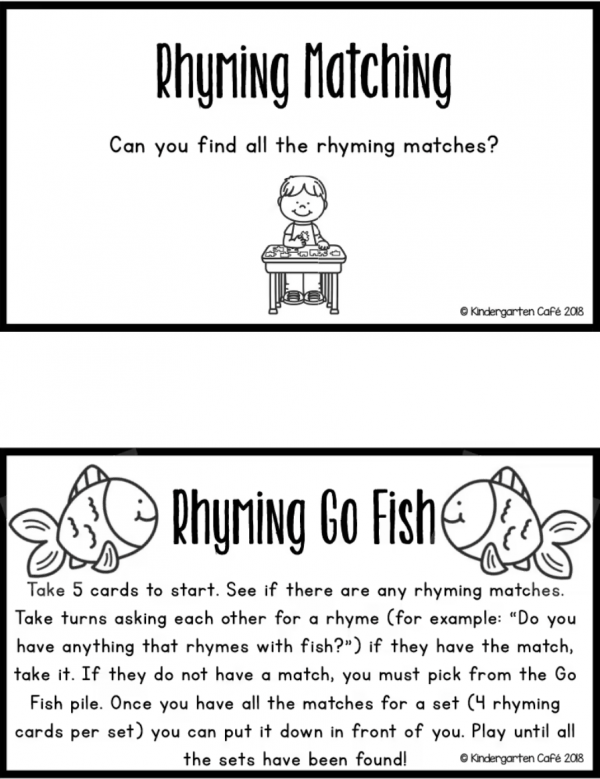 Rhyming Matching

Can you find all the rhyming matches?

© Kindergarten Café 2018

Rhyming Go Fish

Take 5 cards to start. See if there are any rhyming matches. Take turns asking each other for a rhyme (for example: "Do you have anything that rhymes with fish?") if they have the match, take it. If they do not have a match, you must pick from the Go Fish pile. Once you have all the matches for a set (4 rhyming cards per set) you can put it down in front of you. Play until all the sets have been found!

© Kindergarten Café 2018